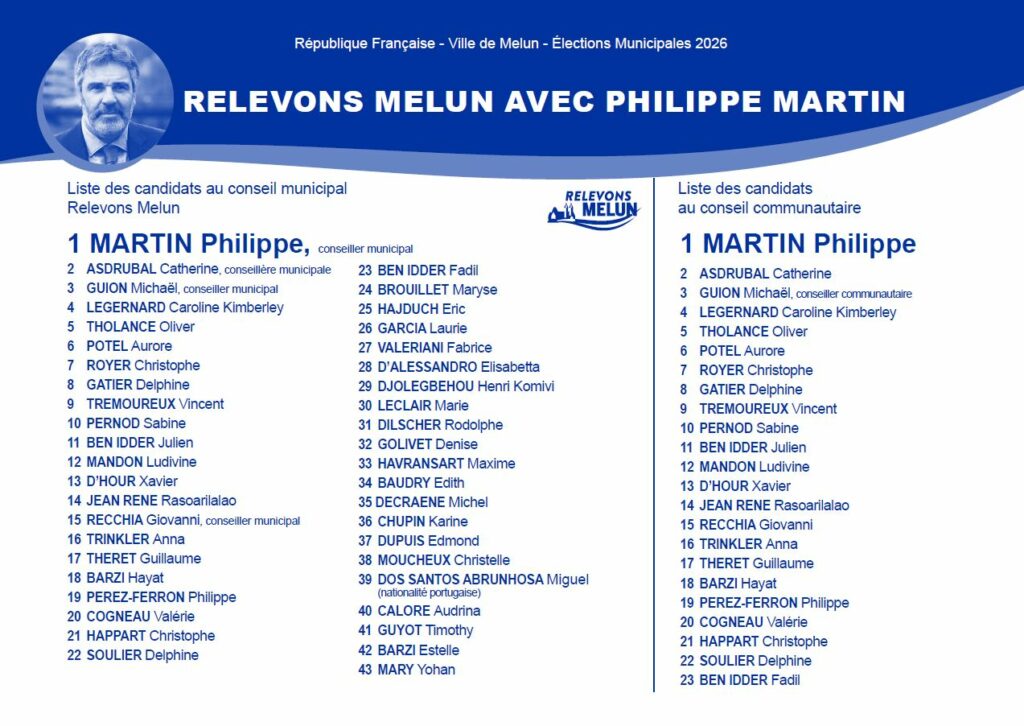 République Française - Ville de Melun - Élections Municipales 2026

RELEVONS MELUN AVEC PHILIPPE MARTIN

Liste des candidats au conseil municipal
Relevons Melun

RELEVONS MELUN

1 MARTIN Philippe, conseiller municipal
2 ASDRUBAL Catherine, conseillère municipale
3 GUION Michaël, conseiller municipal
4 LEGERNARD Caroline Kimberley
5 THOLANCE Oliver
6 POTEL Aurore
7 ROYER Christophe
8 GATIER Delphine
9 TREMOUREUX Vincent
10 PERNOD Sabine
11 BEN IDDER Julien
12 MANDON Ludivine
13 D'HOUR Xavier
14 JEAN RENE Rasoarilalao
15 RECCHIA Giovanni, conseiller municipal
16 TRINKLER Anna
17 THERET Guillaume
18 BARZI Hayat
19 PEREZ-FERRON Philippe
20 COGNEAU Valérie
21 HAPPART Christophe
22 SOULIER Delphine

23 BEN IDDER Fadil
24 BROUILLET Maryse
25 HAJDUCH Eric
26 GARCIA Laurie
27 VALERIANI Fabrice
28 D'ALESSANDRO Elisabetta
29 DJOLEGBEHOU Henri Komivi
30 LECLAIR Marie
31 DILSCHER Rodolphe
32 GOLIVET Denise
33 HAVRANSART Maxime
34 BAUDRY Edith
35 DECRAENE Michel
36 CHUPIN Karine
37 DUPUIS Edmond
38 MOUCHEUX Christelle
39 DOS SANTOS ABRUNHOSA Miguel (nationalité portugaise)
40 CALORE Audrina
41 GUYOT Timothy
42 BARZI Estelle
43 MARY Yohan

Liste des candidats au conseil communautaire

1 MARTIN Philippe
2 ASDRUBAL Catherine
3 GUION Michaël, conseiller communautaire
4 LEGERNARD Caroline Kimberley
5 THOLANCE Oliver
6 POTEL Aurore
7 ROYER Christophe
8 GATIER Delphine
9 TREMOUREUX Vincent
10 PERNOD Sabine
11 BEN IDDER Julien
12 MANDON Ludivine
13 D'HOUR Xavier
14 JEAN RENE Rasoarilalao
15 RECCHIA Giovanni
16 TRINKLER Anna
17 THERET Guillaume
18 BARZI Hayat
19 PEREZ-FERRON Philippe
20 COGNEAU Valérie
21 HAPPART Christophe
22 SOULIER Delphine
23 BEN IDDER Fadil